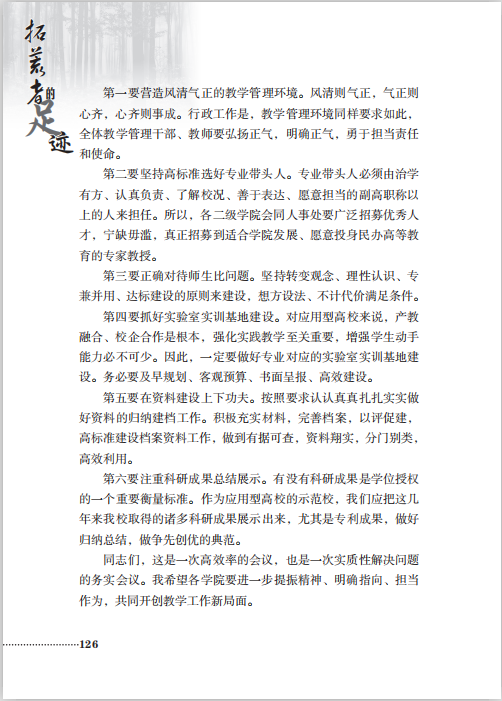 拓荒者的足迹

第一要营造风清气正的教学管理环境。风清则气正，气正则心齐，心齐则事成。行政工作是，教学管理环境同样要求如此，全体教学管理干部、教师要弘扬正气，明确正气，勇于担当责任和使命。

第二要坚持高标准选好专业带头人。专业带头人必须由治学有方、认真负责、了解校况、善于表达、愿意担当的副高职称以上的人来担任。所以，各二级学院会同人事处要广泛招募优秀人才，宁缺毋滥，真正招募到适合学院发展、愿意投身民办高等教育的专家教授。

第三要正确对待师生比问题。坚持转变观念、理性认识、专兼并用、达标建设的原则来建设，想方设法、不计代价满足条件。

第四要抓好实验室实训基地建设。对应用型高校来说，产教融合、校企合作是根本，强化实践教学至关重要，增强学生动手能力必不可少。因此，一定要做好专业对应的实验室实训基地建设。务必要及早规划、客观预算、书面呈报、高效建设。

第五要在资料建设上下功夫。按照要求认认真真扎扎实实做好资料的归纳建档工作。积极充实材料，完善档案，以评促建，高标准建设档案资料工作，做到有据可查，资料翔实，分门别类，高效利用。

第六要注重科研成果总结展示。有没有科研成果是学位授权的一个重要衡量标准。作为应用型高校的示范校，我们应把这几年来我校取得的诸多科研成果展示出来，尤其是专利成果，做好归纳总结，做争先创优的典范。

同志们，这是一次高效率的会议，也是一次实质性解决问题的务实会议。我希望各学院要进一步提振精神、明确指向、担当作为，共同开创教学工作新局面。

126